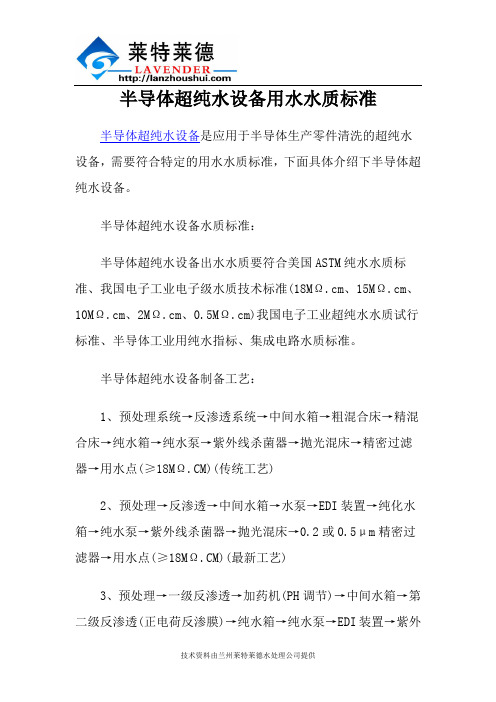 莱特莱德
LAVENDER
http://lanzhoushui.com

半导体超纯水设备用水水质标准

半导体超纯水设备是应用于半导体生产零件清洗的超纯水设备，需要符合特定的用水水质标准，下面具体介绍下半导体超纯水设备。

半导体超纯水设备水质标准：

半导体超纯水设备出水水质要符合美国ASTM纯水水质标准、我国电子工业电子级水质技术标准(18MΩ.cm、15MΩ.cm、10MΩ.cm、2MΩ.cm、0.5MΩ.cm)我国电子工业超纯水水质试行标准、半导体工业用纯水指标、集成电路水质标准。

半导体超纯水设备制备工艺：

1、预处理系统→反渗透系统→中间水箱→粗混合床→精混合床→纯水箱→纯水泵→紫外线杀菌器→抛光混床→精密过滤器→用水点(≥18MΩ.CM)(传统工艺)

2、预处理→反渗透→中间水箱→水泵→EDI装置→纯化水箱→纯水泵→紫外线杀菌器→抛光混床→0.2或0.5μm精密过滤器→用水点(≥18MΩ.CM)(最新工艺)

3、预处理→一级反渗透→加药机(PH调节)→中间水箱→第二级反渗透(正电荷反渗膜)→纯水箱→纯水泵→EDI装置→紫外

技术资料由兰州莱特莱德水处理公司提供